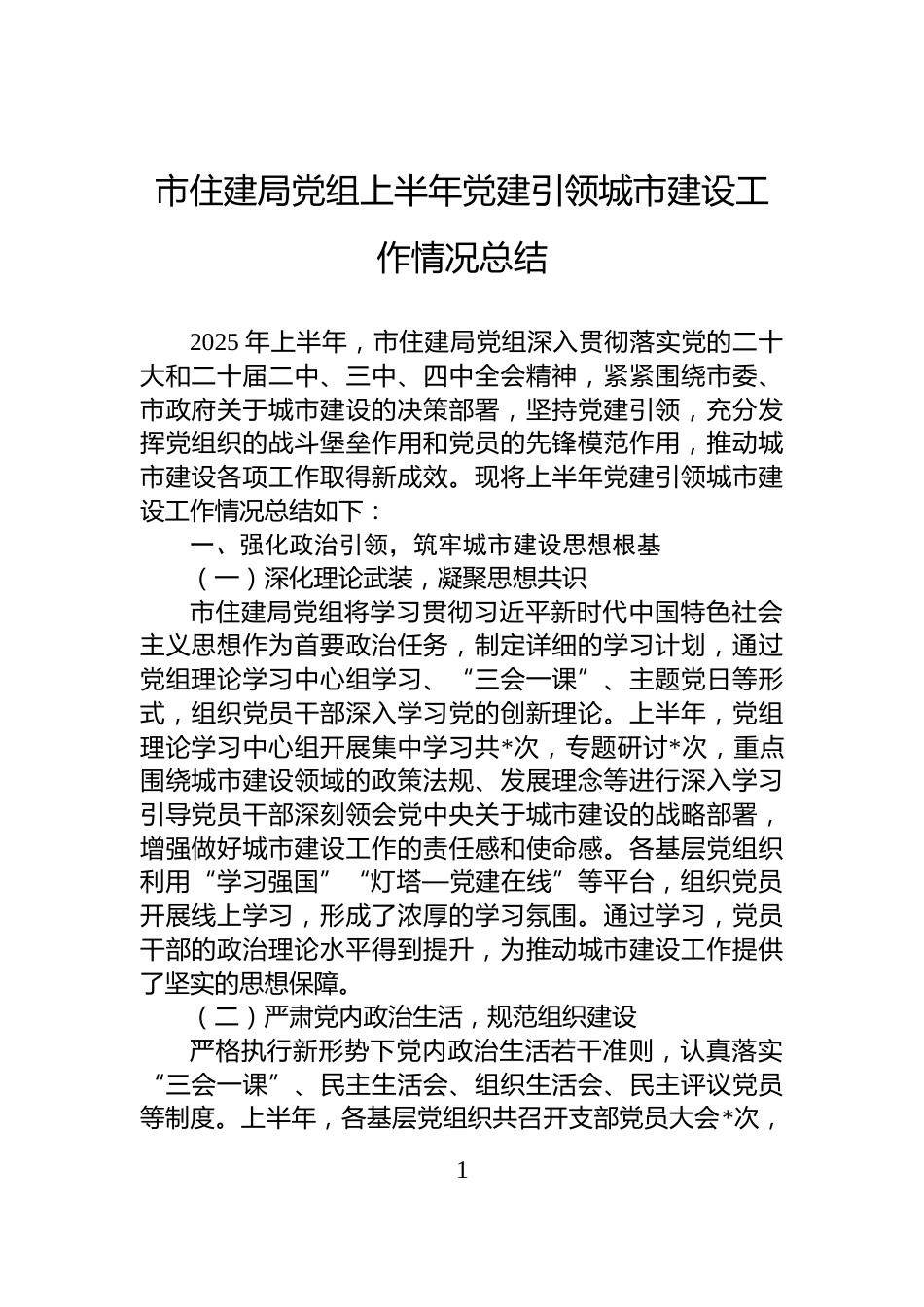 市住建局党组上半年党建引领城市建设工作情况总结

2025 年上半年，市住建局党组深入贯彻落实党的二十大和二十届二中、三中、四中全会精神，紧紧围绕市委、市政府关于城市建设的决策部署，坚持党建引领，充分发挥党组织的战斗堡垒作用和党员的先锋模范作用，推动城市建设各项工作取得新成效。现将上半年党建引领城市建设工作情况总结如下：

一、强化政治引领，筑牢城市建设思想根基

（一）深化理论武装，凝聚思想共识

市住建局党组将学习贯彻习近平新时代中国特色社会主义思想作为首要政治任务，制定详细的学习计划，通过党组理论学习中心组学习、“三会一课”、主题党日等形式，组织党员干部深入学习党的创新理论。上半年，党组理论学习中心组开展集中学习共*次，专题研讨*次，重点围绕城市建设领域的政策法规、发展理念等进行深入学习引导党员干部深刻领会党中央关于城市建设的战略部署，增强做好城市建设工作的责任感和使命感。各基层党组织利用“学习强国”“灯塔—党建在线”等平台，组织党员开展线上学习，形成了浓厚的学习氛围。通过学习，党员干部的政治理论水平得到提升，为推动城市建设工作提供了坚实的思想保障。

（二）严肃党内政治生活，规范组织建设

严格执行新形势下党内政治生活若干准则，认真落实“三会一课”、民主生活会、组织生活会、民主评议党员等制度。上半年，各基层党组织共召开支部党员大会*次，

1